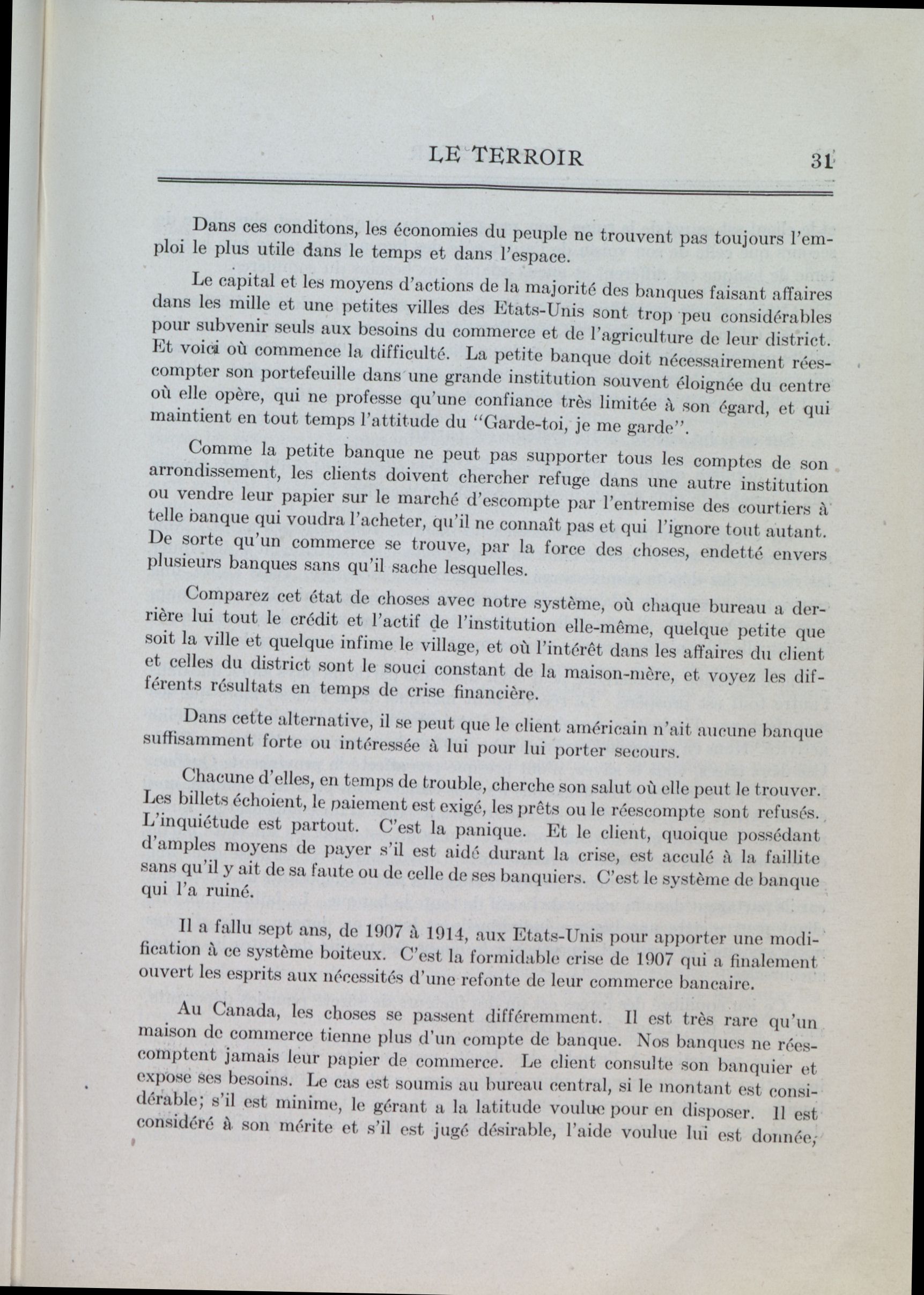 LE TERROIR 31

Dans ces conditons, les économies du peuple ne trouvent pas toujours l'emploi le plus utile dans le temps et dans l'espace.

Le capital et les moyens d'actions de la majorité des banques faisant affaires dans les mille et une petites villes des Etats-Unis sont trop peu considérables pour subvenir seuls aux besoins du commerce et de l'agriculture de leur district. Et voici où commence la difficulté. La petite banque doit nécessairement réescompter son portefeuille dans une grande institution souvent éloignée du centre où elle opère, qui ne professe qu'une confiance très limitée à son égard, et qui maintient en tout temps l'attitude du "Garde-toi, je me garde".

Comme la petite banque ne peut pas supporter tous les comptes de son arrondissement, les clients doivent chercher refuge dans une autre institution ou vendre leur papier sur le marché d'escompte par l'entremise des courtiers à telle banque qui voudra l'acheter, qu'il ne connaît pas et qui l'ignore tout autant. De sorte qu'un commerce se trouve, par la force des choses, endetté envers plusieurs banques sans qu'il sache lesquelles.

Comparez cet état de choses avec notre système, où chaque bureau a derrière lui tout le crédit et l'actif de l'institution elle-même, quelque petite que soit la ville et quelque infime le village, et où l'intérêt dans les affaires du client et celles du district sont le souci constant de la maison-mère, et voyez les différents résultats en temps de crise financière.

Dans cette alternative, il se peut que le client américain n'ait aucune banque suffisamment forte ou intéressée à lui pour lui porter secours.

Chacune d'elles, en temps de trouble, cherche son salut où elle peut le trouver. Les billets échoient, le paiement est exigé, les prêts ou le réescompte sont refusés. L'inquiétude est partout. C'est la panique. Et le client, quoique possédant d'amples moyens de payer s'il est aidé durant la crise, est acculé à la faillite sans qu'il y ait de sa faute ou de celle de ses banquiers. C'est le système de banque qui l'a ruiné.

Il a fallu sept ans, de 1907 à 1914, aux Etats-Unis pour apporter une modification à ce système boiteux. C'est la formidable crise de 1907 qui a finalement ouvert les esprits aux nécessités d'une refonte de leur commerce bancaire.

Au Canada, les choses se passent différemment. Il est très rare qu'un maison de commerce tienne plus d'un compte de banque. Nos banques ne réescomptent jamais leur papier de commerce. Le client consulte son banquier et expose ses besoins. Le cas est soumis au bureau central, si le montant est considérable; s'il est minime, le gérant a la latitude voulue pour en disposer. Il est considéré à son mérite et s'il est jugé désirable, l'aide voulue lui est donnée,